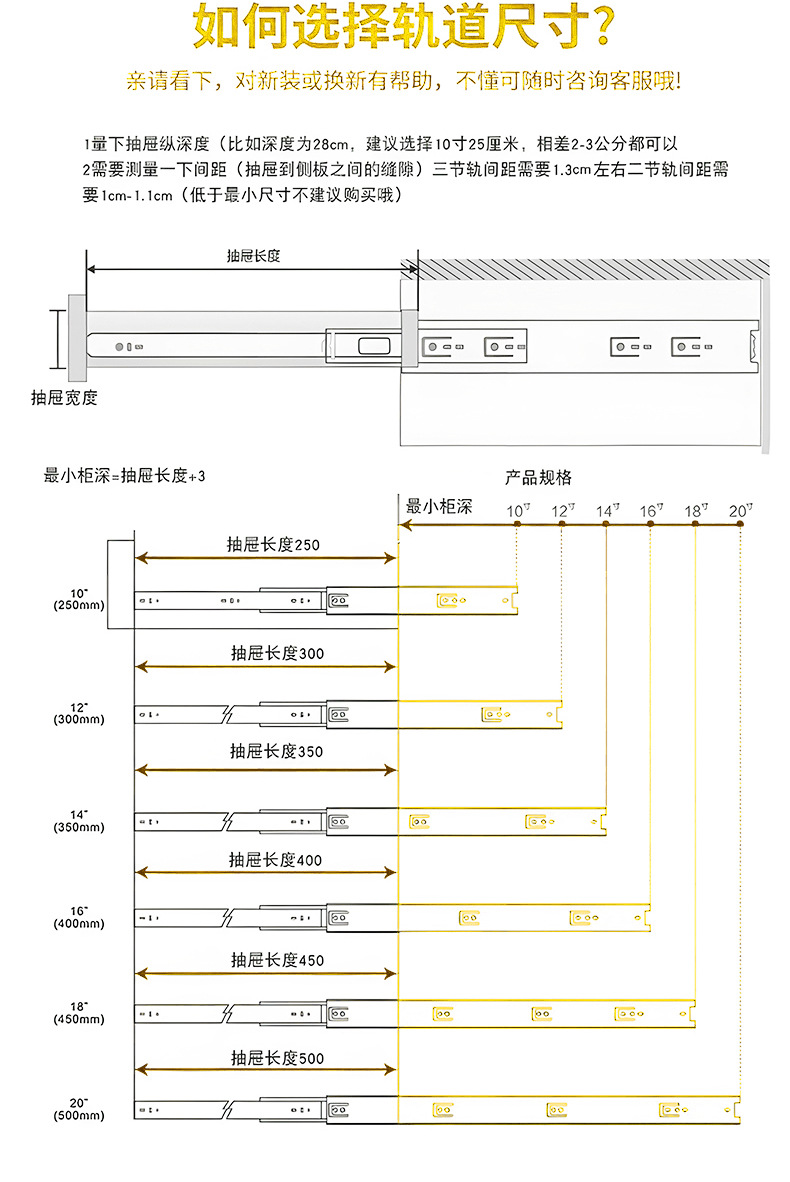 如何选择轨道尺寸?

亲请看下，对新装或换新有帮助，不懂可随时咨询客服哦!

1量下抽屉纵深度（比如深度为28cm，建议选择10寸25厘米，相差2-3公分都可以

2需要测量一下间距（抽屉到侧板之间的缝隙）三节轨间距需要1.3cm左右二节轨间距需要1cm-1.1cm（低于最小尺寸不建议购买哦）

抽屉长度

抽屉宽度

最小柜深=抽屉长度+3

产品规格

最小柜深

10寸 12寸 14寸 16寸 18寸 20寸

抽屉长度250

10"
(250mm)

抽屉长度300

12"
(300mm)

抽屉长度350

14"
(350mm)

抽屉长度400

16"
(400mm)

抽屉长度450

18"
(450mm)

抽屉长度500

20"
(500mm)